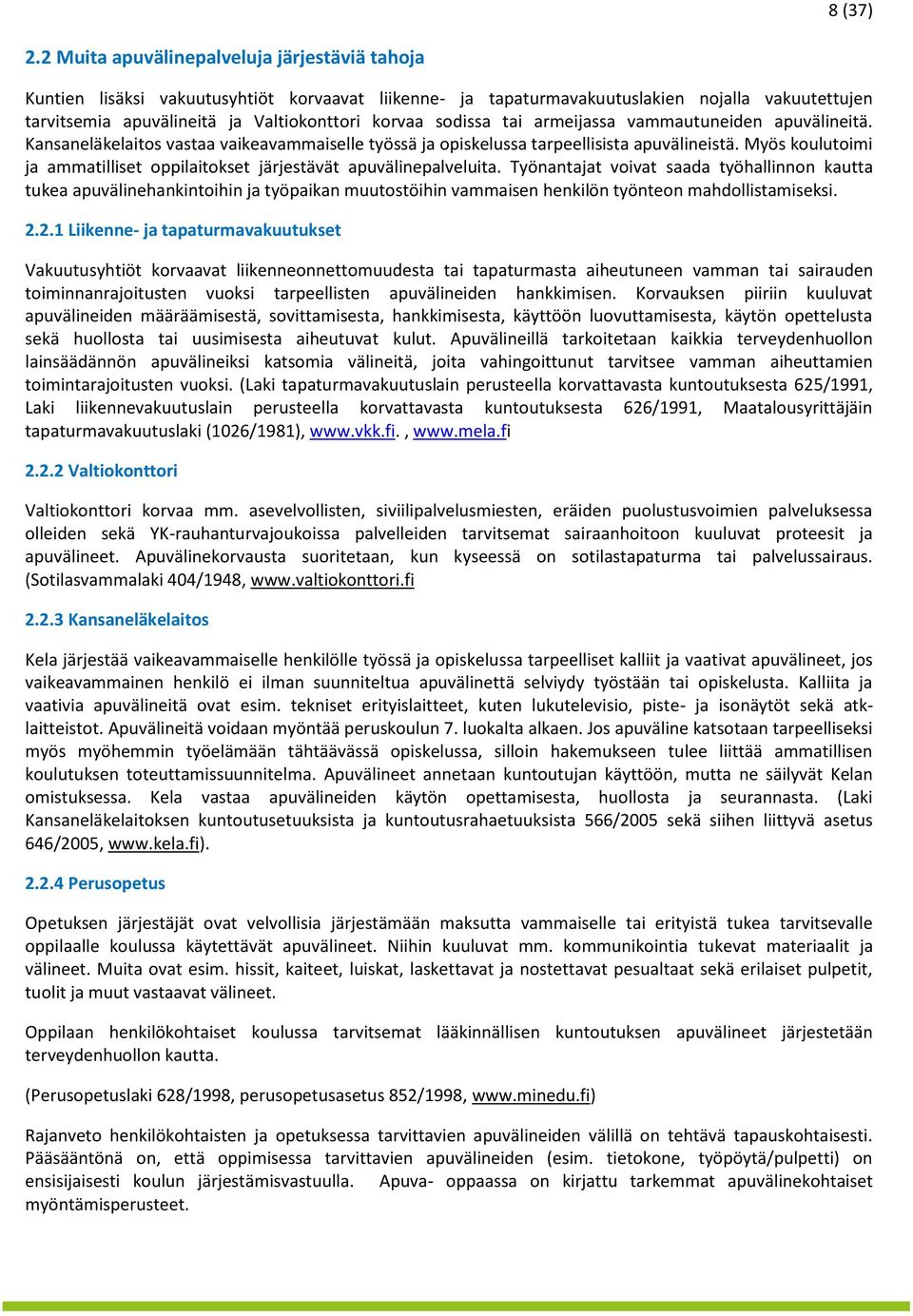 8 (37)

2.2 Muita apuvälinepalveluja järjestäviä tahoja

Kuntien lisäksi vakuutusyhtiöt korvaavat liikenne- ja tapaturmavakuutuslakien nojalla vakuutettujen tarvitsemia apuvälineitä ja Valtiokonttori korvaa sodissa tai armeijassa vammautuneiden apuvälineitä. Kansaneläkelaitos vastaa vaikeavammaiselle työssä ja opiskelussa tarpeellisista apuvälineistä. Myös koulutoimi ja ammatilliset oppilaitokset järjestävät apuvälinepalveluita. Työnantajat voivat saada työhallinnon kautta tukea apuvälinehankintoihin ja työpaikan muutostöihin vammaisen henkilön työnteon mahdollistamiseksi.

2.2.1 Liikenne- ja tapaturmavakuutukset

Vakuutusyhtiöt korvaavat liikenneonnettomuudesta tai tapaturmasta aiheutuneen vamman tai sairauden toiminnanrajoitusten vuoksi tarpeellisten apuvälineiden hankkimisen. Korvauksen piiriin kuuluvat apuvälineiden määräämisestä, sovittamisesta, hankkimisesta, käyttöön luovuttamisesta, käytön opettelusta sekä huollosta tai uusimisesta aiheutuvat kulut. Apuvälineillä tarkoitetaan kaikkia terveydenhuollon lainsäädännön apuvälineiksi katsomia välineitä, joita vahingoittunut tarvitsee vamman aiheuttamien toimintarajoitusten vuoksi. (Laki tapaturmavakuutuslain perusteella korvattavasta kuntoutuksesta 625/1991, Laki liikennevakuutuslain perusteella korvattavasta kuntoutuksesta 626/1991, Maatalousyrittäjäin tapaturmavakuutuslaki (1026/1981), www.vkk.fi. , www.mela.fi

2.2.2 Valtiokonttori

Valtiokonttori korvaa mm. asevelvollisten, siviilipalvelusmiesten, eräiden puolustusvoimien palveluksessa olleiden sekä YK-rauhanturvajoukoissa palvelleiden tarvitsemat sairaanhoitoon kuuluvat proteesit ja apuvälineet. Apuvälinekorvausta suoritetaan, kun kyseessä on sotilastapaturma tai palvelussairaus. (Sotilasvammalaki 404/1948, www.valtiokonttori.fi

2.2.3 Kansaneläkelaitos

Kela järjestää vaikeavammaiselle henkilölle työssä ja opiskelussa tarpeelliset kalliit ja vaativat apuvälineet, jos vaikeavammainen henkilö ei ilman suunniteltua apuvälinettä selviydy työstään tai opiskelusta. Kalliita ja vaativia apuvälineitä ovat esim. tekniset erityislaitteet, kuten lukutelevisio, piste- ja isonäytöt sekä atk-laitteistot. Apuvälineitä voidaan myöntää peruskoulun 7. luokalta alkaen. Jos apuväline katsotaan tarpeelliseksi myös myöhemmin työelämään tähtäävässä opiskelussa, silloin hakemukseen tulee liittää ammatillisen koulutuksen toteuttamissuunnitelma. Apuvälineet annetaan kuntoutujan käyttöön, mutta ne säilyvät Kelan omistuksessa. Kela vastaa apuvälineiden käytön opettamisesta, huollosta ja seurannasta. (Laki Kansaneläkelaitoksen kuntoutusetuuksista ja kuntoutusrahaetuuksista 566/2005 sekä siihen liittyvä asetus 646/2005, www.kela.fi).

2.2.4 Perusopetus

Opetuksen järjestäjät ovat velvollisia järjestämään maksutta vammaiselle tai erityistä tukea tarvitsevalle oppilaalle koulussa käytettävät apuvälineet. Niihin kuuluvat mm. kommunikointia tukevat materiaalit ja välineet. Muita ovat esim. hissit, kaiteet, luiskat, laskettavat ja nostettavat pesualtaat sekä erilaiset pulpetit, tuolit ja muut vastaavat välineet.

Oppilaan henkilökohtaiset koulussa tarvitsemat lääkinnällisen kuntoutuksen apuvälineet järjestetään terveydenhuollon kautta.

(Perusopetuslaki 628/1998, perusopetusasetus 852/1998, www.minedu.fi)

Rajanveto henkilökohtaisten ja opetuksessa tarvittavien apuvälineiden välillä on tehtävä tapauskohtaisesti. Pääsääntönä on, että oppimisessa tarvittavien apuvälineiden (esim. tietokone, työpöytä/pulpetti) on ensisijaisesti koulun järjestämisvastuulla. Apuva- oppaassa on kirjattu tarkemmat apuvälinekohtaiset myöntämisperusteet.